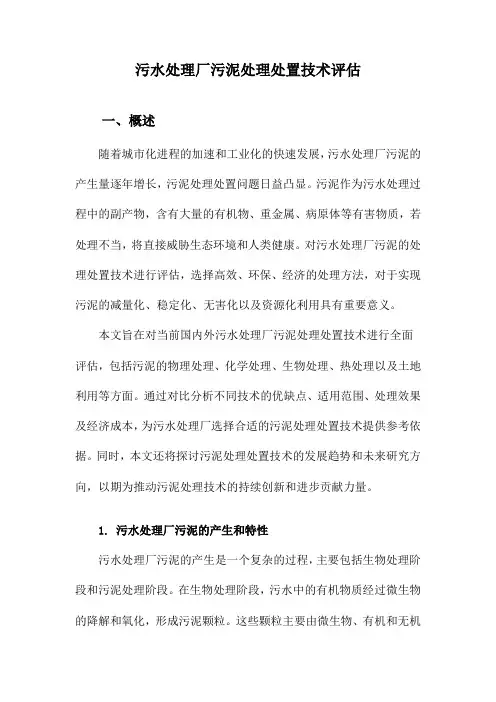 污水处理厂污泥处理处置技术评估

一、概述

随着城市化进程的加速和工业化的快速发展，污水处理厂污泥的产生量逐年增长，污泥处理处置问题日益凸显。污泥作为污水处理过程中的副产物，含有大量的有机物、重金属、病原体等有害物质，若处理不当，将直接威胁生态环境和人类健康。对污水处理厂污泥的处理处置技术进行评估，选择高效、环保、经济的处理方法，对于实现污泥的减量化、稳定化、无害化以及资源化利用具有重要意义。

本文旨在对当前国内外污水处理厂污泥处理处置技术进行全面评估，包括污泥的物理处理、化学处理、生物处理、热处理以及土地利用等方面。通过对比分析不同技术的优缺点、适用范围、处理效果及经济成本，为污水处理厂选择合适的污泥处理处置技术提供参考依据。同时，本文还将探讨污泥处理处置技术的发展趋势和未来研究方向，以期为推动污泥处理技术的持续创新和进步贡献力量。

1. 污水处理厂污泥的产生和特性

污水处理厂污泥的产生是一个复杂的过程，主要包括生物处理阶段和污泥处理阶段。在生物处理阶段，污水中的有机物质经过微生物的降解和氧化，形成污泥颗粒。这些颗粒主要由微生物、有机和无机